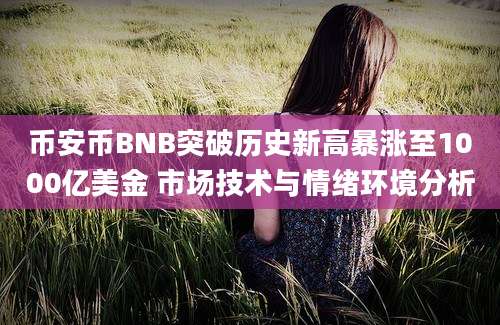 币安币BNB突破历史新高暴涨至1000亿美金 市场技术与情绪环境分析